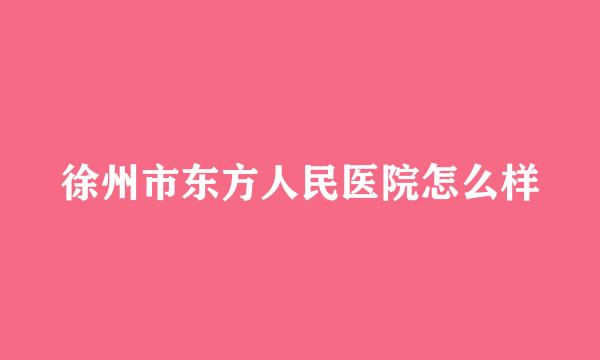 徐州市东方人民医院怎么样